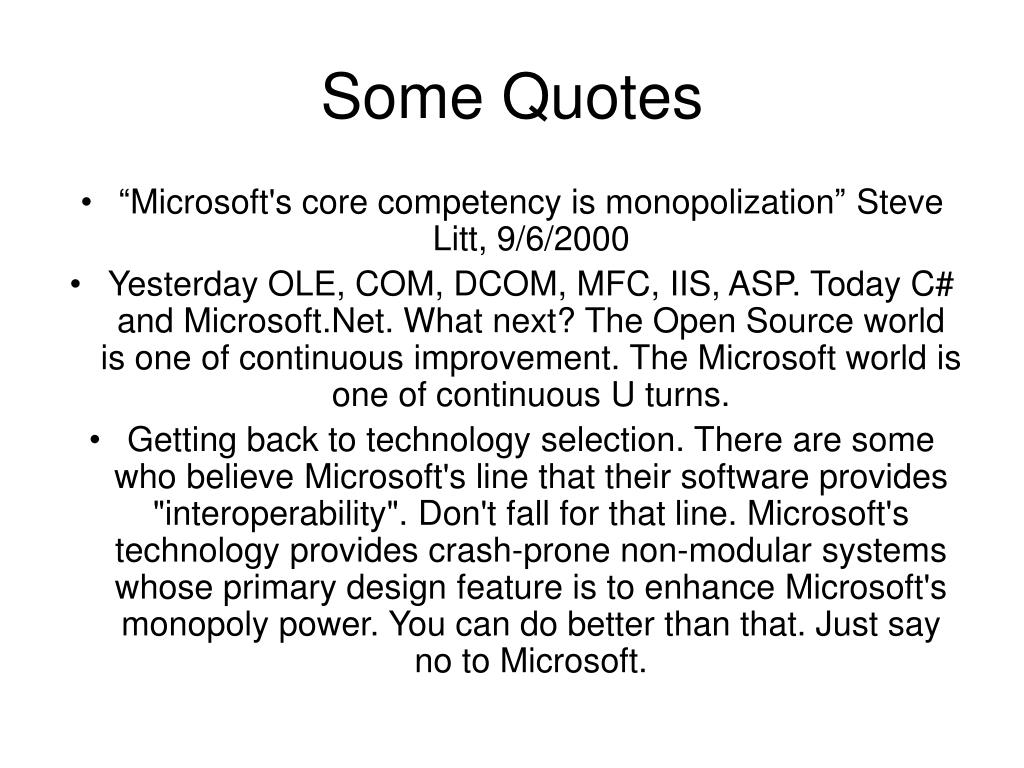 Some Quotes

• “Microsoft's core competency is monopolization” Steve Litt, 9/6/2000

• Yesterday OLE, COM, DCOM, MFC, IIS, ASP. Today C# and Microsoft.Net. What next? The Open Source world is one of continuous improvement. The Microsoft world is one of continuous U turns.

• Getting back to technology selection. There are some who believe Microsoft's line that their software provides "interoperability". Don't fall for that line. Microsoft's technology provides crash-prone non-modular systems whose primary design feature is to enhance Microsoft's monopoly power. You can do better than that. Just say no to Microsoft.